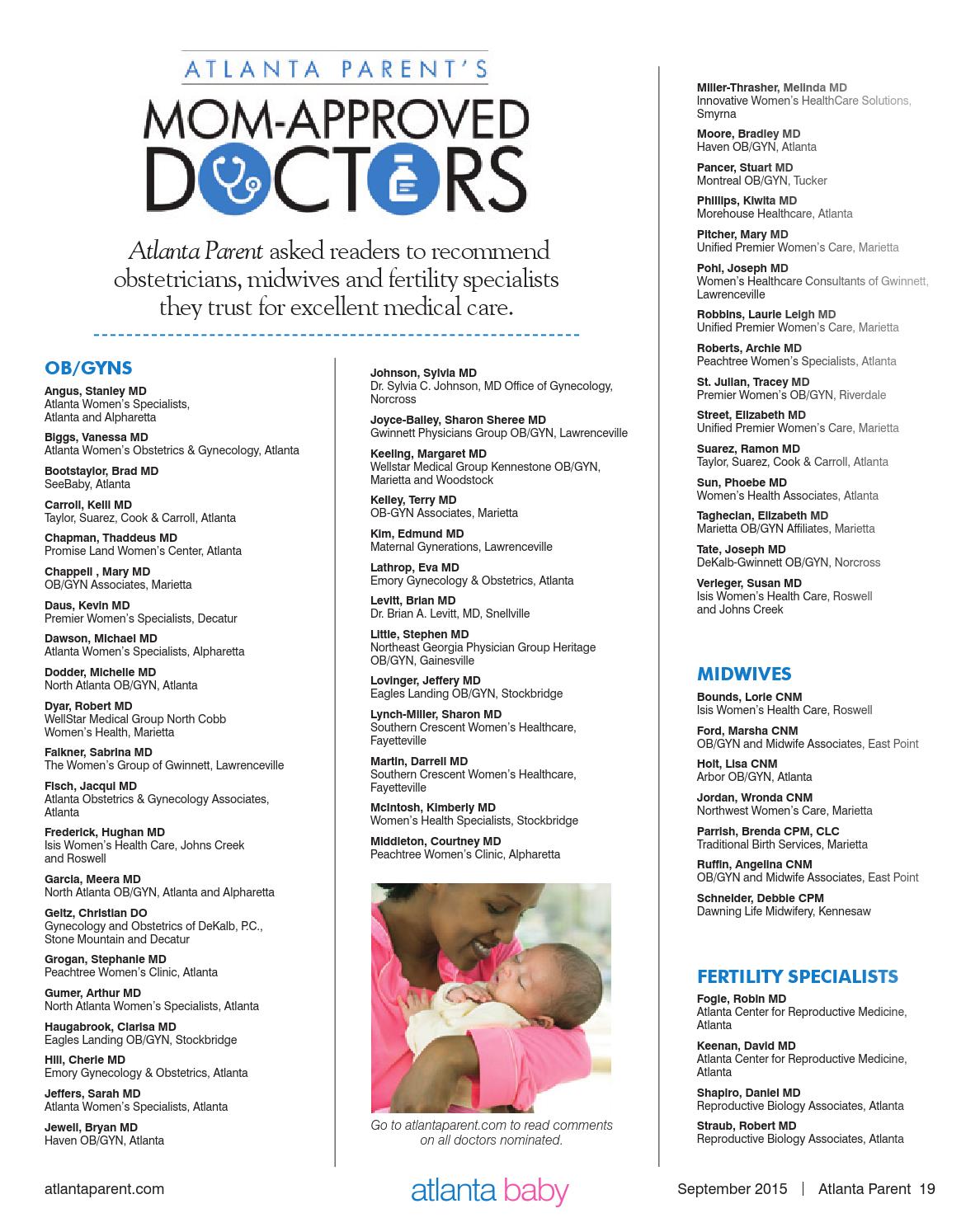 ATLANTA PARENT'S
MOM-APPROVED DOCTORS

Atlanta Parent asked readers to recommend obstetricians, midwives and fertility specialists they trust for excellent medical care.

OB/GYNS

Angus, Stanley MD
Atlanta Women's Specialists, Atlanta and Alpharetta

Biggs, Vanessa MD
Atlanta Women's Obstetrics & Gynecology, Atlanta

Bootstaylor, Brad MD
SeeBaby, Atlanta

Carroll, Kelli MD
Taylor, Suarez, Cook & Carroll, Atlanta

Chapman, Thaddeus MD
Promise Land Women's Center, Atlanta

Chappell , Mary MD
OB/GYN Associates, Marietta

Daus, Kevin MD
Premier Women's Specialists, Decatur

Dawson, Michael MD
Atlanta Women's Specialists, Alpharetta

Dodder, Michelle MD
North Atlanta OB/GYN, Atlanta

Dyar, Robert MD
WellStar Medical Group North Cobb Women's Health, Marietta

Falkner, Sabrina MD
The Women's Group of Gwinnett, Lawrenceville

Fisch, Jacqui MD
Atlanta Obstetrics & Gynecology Associates, Atlanta

Frederick, Hughan MD
Isis Women's Health Care, Johns Creek and Roswell

Garcia, Meera MD
North Atlanta OB/GYN, Atlanta and Alpharetta

Geltz, Christian DO
Gynecology and Obstetrics of DeKalb, P.C., Stone Mountain and Decatur

Grogan, Stephanie MD
Peachtree Women's Clinic, Atlanta

Gumer, Arthur MD
North Atlanta Women's Specialists, Atlanta

Haugabrook, Clarisa MD
Eagles Landing OB/GYN, Stockbridge

Hill, Cherie MD
Emory Gynecology & Obstetrics, Atlanta

Jeffers, Sarah MD
Atlanta Women's Specialists, Atlanta

Jewell, Bryan MD
Haven OB/GYN, Atlanta

Johnson, Sylvia MD
Dr. Sylvia C. Johnson, MD Office of Gynecology, Norcross

Joyce-Bailey, Sharon Sheree MD
Gwinnett Physicians Group OB/GYN, Lawrenceville

Keeling, Margaret MD
Wellstar Medical Group Kennestone OB/GYN, Marietta and Woodstock

Kelley, Terry MD
OB-GYN Associates, Marietta

Kim, Edmund MD
Maternal Gynerations, Lawrenceville

Lathrop, Eva MD
Emory Gynecology & Obstetrics, Atlanta

Levitt, Brian MD
Dr. Brian A. Levitt, MD, Snellville

Little, Stephen MD
Northeast Georgia Physician Group Heritage OB/GYN, Gainesville

Lovinger, Jeffery MD
Eagles Landing OB/GYN, Stockbridge

Lynch-Miller, Sharon MD
Southern Crescent Women's Healthcare, Fayetteville

Martin, Darrell MD
Southern Crescent Women's Healthcare, Fayetteville

McIntosh, Kimberly MD
Women's Health Specialists, Stockbridge

Middleton, Courtney MD
Peachtree Women's Clinic, Alpharetta

Go to atlantaparent.com to read comments on all doctors nominated.

Miller-Thrasher, Melinda MD
Innovative Women's HealthCare Solutions, Smyrna

Moore, Bradley MD
Haven OB/GYN, Atlanta

Pancer, Stuart MD
Montreal OB/GYN, Tucker

Phillips, Kiwita MD
Morehouse Healthcare, Atlanta

Pitcher, Mary MD
Unified Premier Women's Care, Marietta

Pohl, Joseph MD
Women's Healthcare Consultants of Gwinnett, Lawrenceville

Robbins, Laurie Leigh MD
Unified Premier Women's Care, Marietta

Roberts, Archie MD
Peachtree Women's Specialists, Atlanta

St. Julian, Tracey MD
Premier Women's OB/GYN, Riverdale

Street, Elizabeth MD
Unified Premier Women's Care, Marietta

Suarez, Ramon MD
Taylor, Suarez, Cook & Carroll, Atlanta

Sun, Phoebe MD
Women's Health Associates, Atlanta

Taghecian, Elizabeth MD
Marietta OB/GYN Affiliates, Marietta

Tate, Joseph MD
DeKalb-Gwinnett OB/GYN, Norcross

Verleger, Susan MD
Isis Women's Health Care, Roswell and Johns Creek

MIDWIVES

Bounds, Lorie CNM
Isis Women's Health Care, Roswell

Ford, Marsha CNM
OB/GYN and Midwife Associates, East Point

Holt, Lisa CNM
Arbor OB/GYN, Atlanta

Jordan, Wronda CNM
Northwest Women's Care, Marietta

Parrish, Brenda CPM, CLC
Traditional Birth Services, Marietta

Ruffin, Angelina CNM
OB/GYN and Midwife Associates, East Point

Schneider, Debbie CPM
Dawning Life Midwifery, Kennesaw

FERTILITY SPECIALISTS

Fogle, Robin MD
Atlanta Center for Reproductive Medicine, Atlanta

Keenan, David MD
Atlanta Center for Reproductive Medicine, Atlanta

Shapiro, Daniel MD
Reproductive Biology Associates, Atlanta

Straub, Robert MD
Reproductive Biology Associates, Atlanta

atlantaparent.com
atlanta baby
September 2015 | Atlanta Parent 19